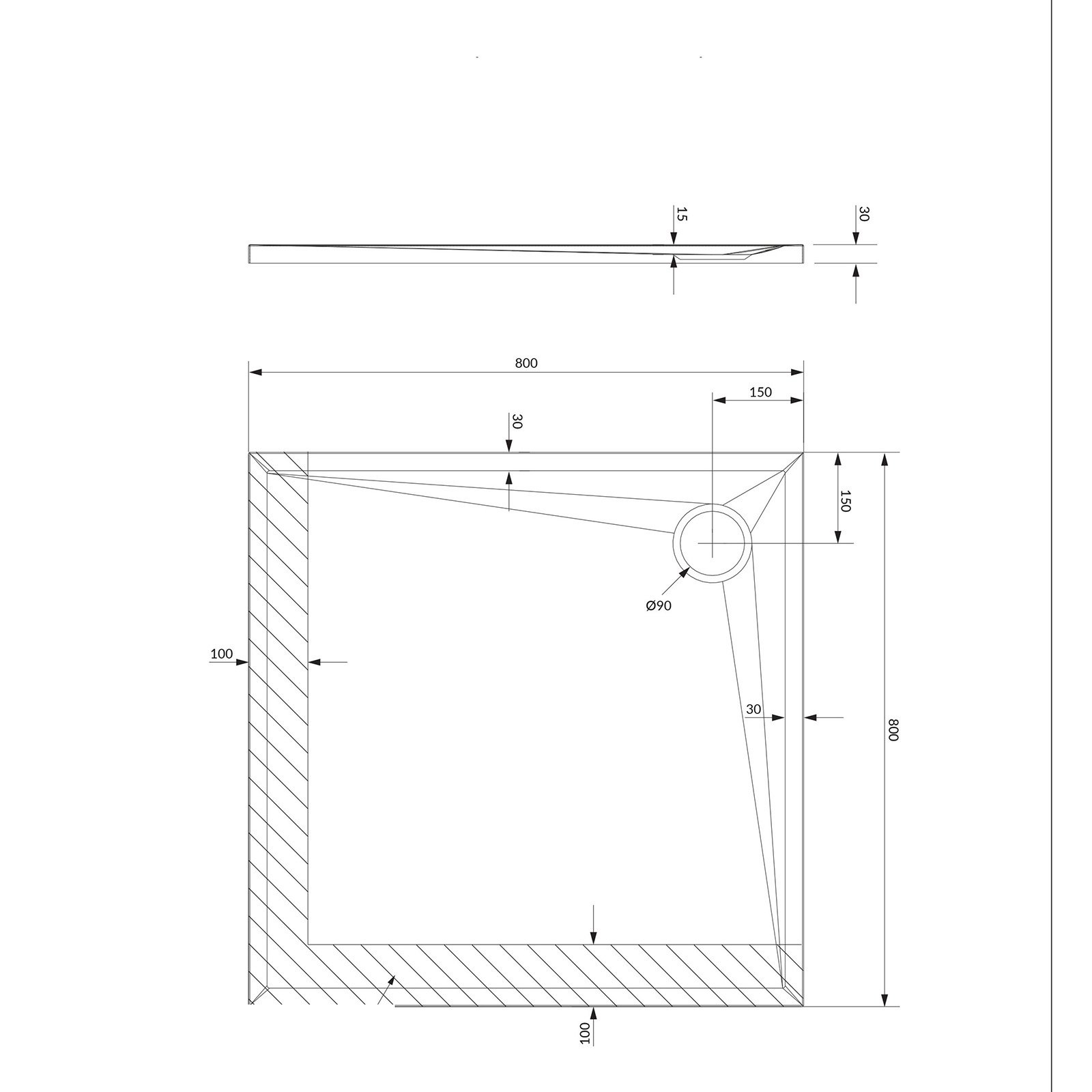 15

30

800

150

30

150

Ø90

100

30

800

100